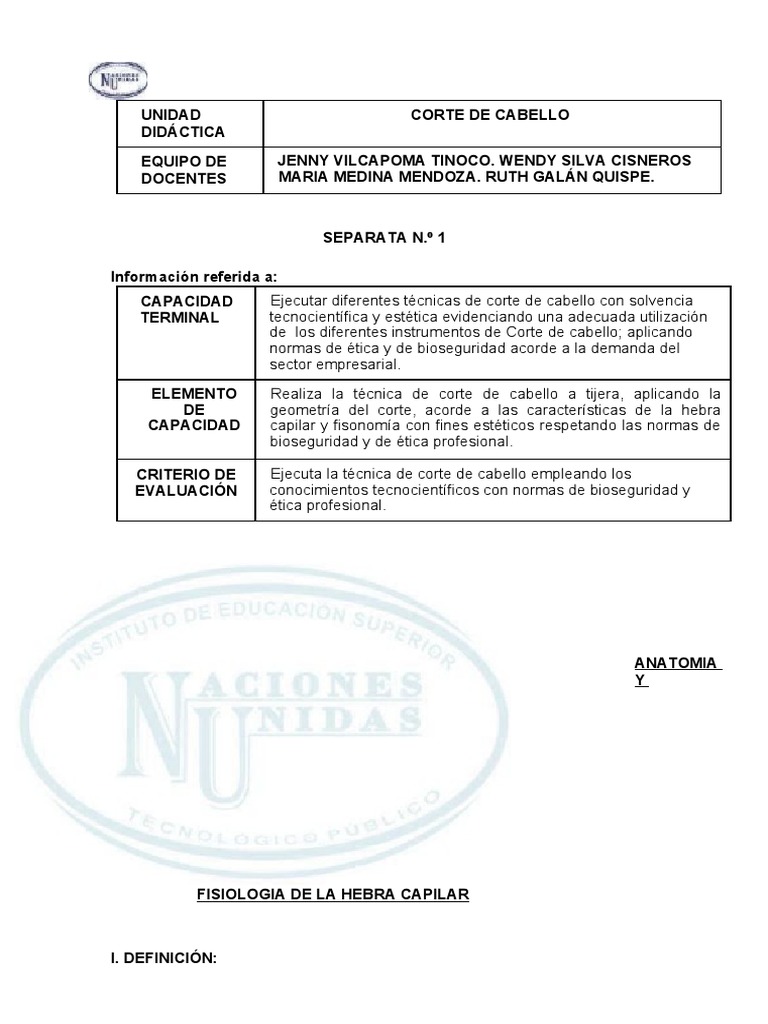 NACIONES UNIDAS

| UNIDAD DIDÁCTICA | CORTE DE CABELLO |
|---|---|
| EQUIPO DE DOCENTES | JENNY VILCAPOMA TINOCO. WENDY SILVA CISNEROS MARIA MEDINA MENDOZA. RUTH GALÁN QUISPE. |

SEPARATA N.º 1

Información referida a:

| CAPACIDAD TERMINAL | Ejecutar diferentes técnicas de corte de cabello con solvencia tecnocientífica y estética evidenciando una adecuada utilización de los diferentes instrumentos de Corte de cabello; aplicando normas de ética y de bioseguridad acorde a la demanda del sector empresarial. |
|---|---|
| ELEMENTO DE CAPACIDAD | Realiza la técnica de corte de cabello a tijera, aplicando la geometría del corte, acorde a las características de la hebra capilar y fisonomía con fines estéticos respetando las normas de bioseguridad y de ética profesional. |
| CRITERIO DE EVALUACIÓN | Ejecuta la técnica de corte de cabello empleando los conocimientos tecnocientíficos con normas de bioseguridad y ética profesional. |

INSTITUTO DE EDUCACIÓN SUPERIOR
NACIONES UNIDAS
TECNOLÓGICO PÚBLICO

ANATOMIA Y

FISIOLOGIA DE LA HEBRA CAPILAR

I. DEFINICIÓN: